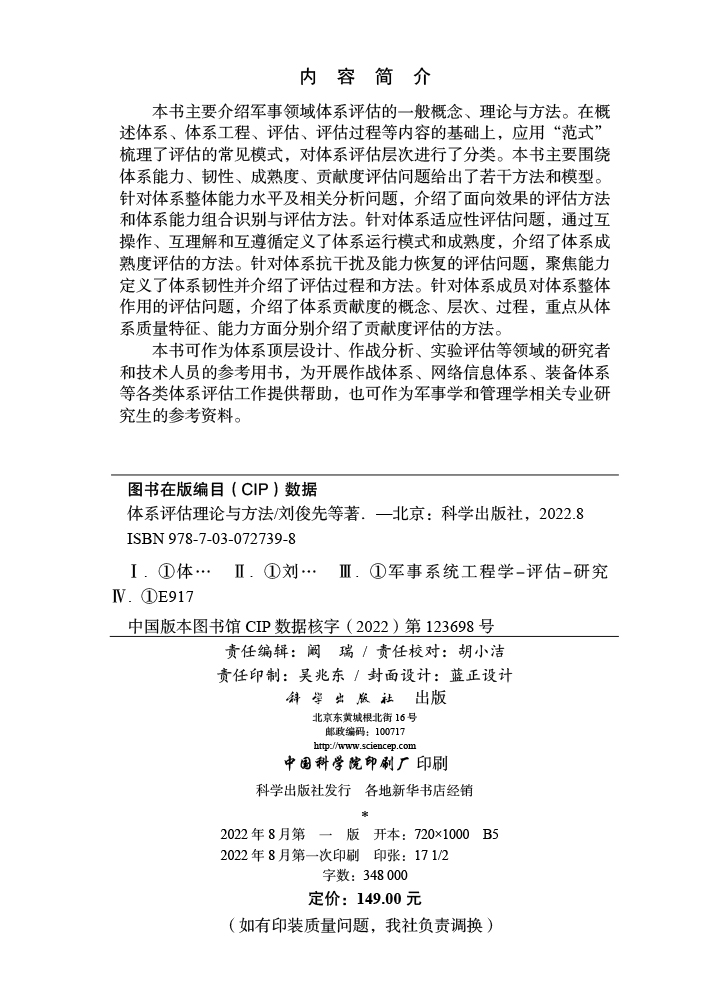 内 容 简 介

本书主要介绍军事领域体系评估的一般概念、理论与方法。在概述体系、体系工程、评估、评估过程等内容的基础上，应用“范式”梳理了评估的常见模式，对体系评估层次进行了分类。本书主要围绕体系能力、韧性、成熟度、贡献度评估问题给出了若干方法和模型。针对体系整体能力水平及相关分析问题，介绍了面向效果的评估方法和体系能力组合识别与评估方法。针对体系适应性评估问题，通过互操作、互理解和互遵循定义了体系运行模式和成熟度，介绍了体系成熟度评估的方法。针对体系抗干扰及能力恢复的评估问题，聚焦能力定义了体系韧性并介绍了评估过程和方法。针对体系成员对体系整体作用的评估问题，介绍了体系贡献度的概念、层次、过程，重点从体系质量特征、能力方面分别介绍了贡献度评估的方法。

本书可作为体系顶层设计、作战分析、实验评估等领域的研究者和技术人员的参考用书，为开展作战体系、网络信息体系、装备体系等各类体系评估工作提供帮助，也可作为军事学和管理学相关专业研究生的参考资料。

图书在版编目（CIP）数据

体系评估理论与方法/刘俊先等著. —北京：科学出版社，2022.8
ISBN 978-7-03-072739-8

Ⅰ. ①体… Ⅱ. ①刘… Ⅲ. ①军事系统工程学-评估-研究 Ⅳ. ①E917

中国版本图书馆 CIP 数据核字（2022）第 123698 号

责任编辑：阚 瑞 / 责任校对：胡小洁
责任印制：吴兆东 / 封面设计：蓝正设计

科学出版社 出版
北京东黄城根北街 16 号
邮政编码：100717
http://www.sciencep.com

中国科学院印刷厂 印刷

科学出版社发行 各地新华书店经销

*

2022 年 8 月第 一 版 开本：720×1000 B5
2022 年 8 月第一次印刷 印张：17 1/2
字数：348 000

定价：149.00 元

（如有印装质量问题，我社负责调换）